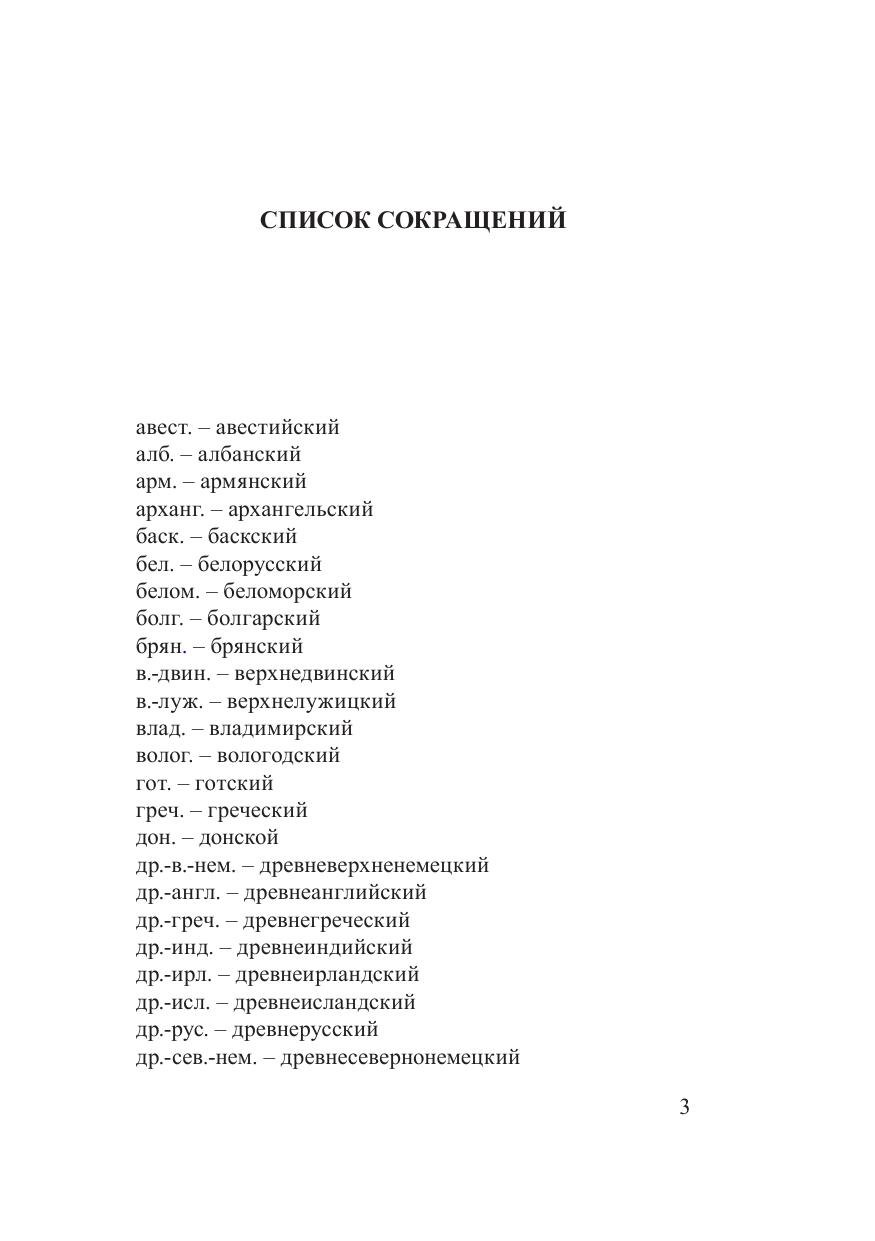 СПИСОК СОКРАЩЕНИЙ

авест. – авестийский
алб. – албанский
арм. – армянский
арханг. – архангельский
баск. – баскский
бел. – белорусский
белом. – беломорский
болг. – болгарский
брян. – брянский
в.-двин. – верхнедвинский
в.-луж. – верхнелужицкий
влад. – владимирский
волог. – вологодский
гот. – готский
греч. – греческий
дон. – донской
др.-в.-нем. – древневерхненемецкий
др.-англ. – древнеанглийский
др.-греч. – древнегреческий
др.-инд. – древнеиндийский
др.-ирл. – древнеирландский
др.-исл. – древнеисландский
др.-рус. – древнерусский
др.-сев.-нем. – древнесевернонемецкий

3